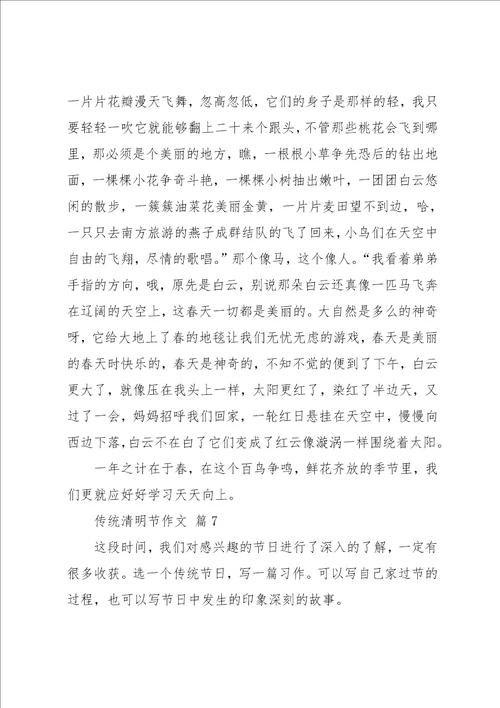 一片片花瓣漫天飞舞，忽高忽低，它们的身子是那样的轻，我只要轻轻一吹它就能够翻上二十来个跟头，不管那些桃花会飞到哪里，那必须是个美丽的地方，瞧，一根根小草争先恐后的钻出地面，一棵棵小花争奇斗艳，一棵棵小树抽出嫩叶，一团团白云悠闲的散步，一簇簇油菜花美丽金黄，一片片麦田望不到边，哈，一只只去南方旅游的燕子成群结队的飞了回来，小鸟们在天空中自由的飞翔，尽情的歌唱。”那个像马，这个像人。“我看着弟弟手指的方向，哦，原先是白云，别说那朵白云还真像一匹马飞奔在辽阔的天空上，这春天一切都是美丽的。大自然是多么的神奇呀，它给大地上了春的地毯让我们无忧无虑的游戏，春天是美丽的春天时快乐的，春天是神奇的，不知不觉的便到了下午，白云更大了，就像压在我头上一样，太阳更红了，染红了半边天，又过了一会，妈妈招呼我们回家，一轮红日悬挂在天空中，慢慢向西边下落，白云不在白了它们变成了红云像漩涡一样围绕着太阳。

一年之计在于春，在这个百鸟争鸣，鲜花齐放的季节里，我们更就应好好学习天天向上。

传统清明节作文 篇7

这段时间，我们对感兴趣的节日进行了深入的了解，一定有很多收获。选一个传统节日，写一篇习作。可以写自己家过节的过程，也可以写节日中发生的印象深刻的故事。